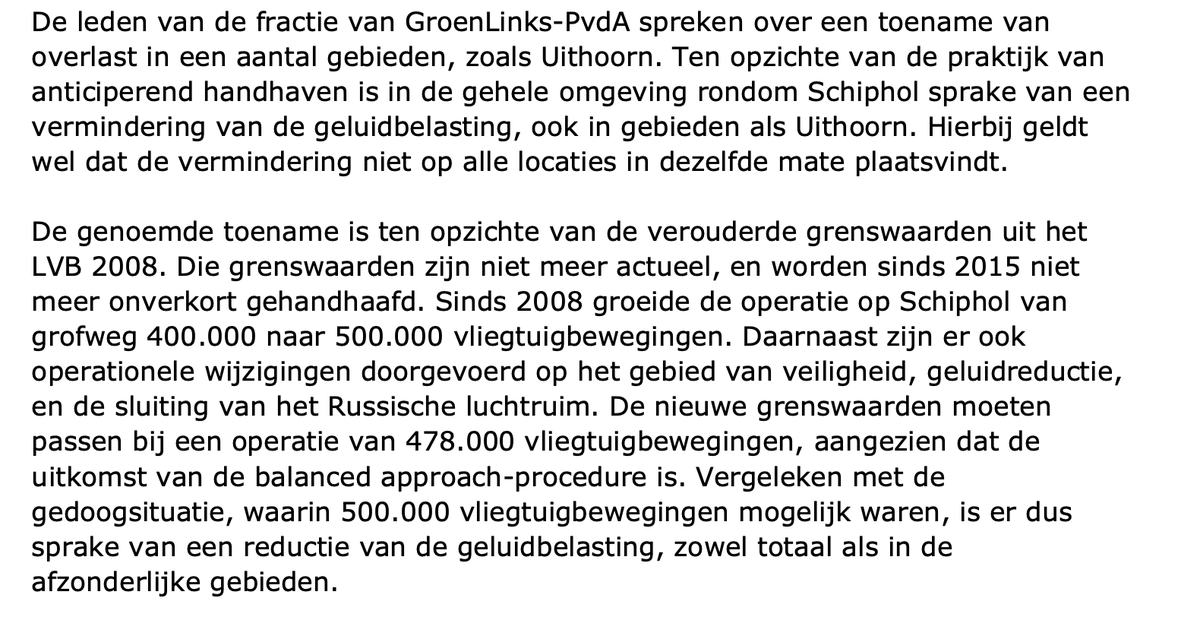 De leden van de fractie van GroenLinks-PvdA spreken over een toename van overlast in een aantal gebieden, zoals Uithoorn. Ten opzichte van de praktijk van anticiperend handhaven is in de gehele omgeving rondom Schiphol sprake van een vermindering van de geluidbelasting, ook in gebieden als Uithoorn. Hierbij geldt wel dat de vermindering niet op alle locaties in dezelfde mate plaatsvindt.

De genoemde toename is ten opzichte van de verouderde grenswaarden uit het LVB 2008. Die grenswaarden zijn niet meer actueel, en worden sinds 2015 niet meer onverkort gehandhaafd. Sinds 2008 groeide de operatie op Schiphol van grofweg 400.000 naar 500.000 vliegtuigbewegingen. Daarnaast zijn er ook operationele wijzigingen doorgevoerd op het gebied van veiligheid, geluidreductie, en de sluiting van het Russische luchtruim. De nieuwe grenswaarden moeten passen bij een operatie van 478.000 vliegtuigbewegingen, aangezien dat de uitkomst van de balanced approach-procedure is. Vergeleken met de gedoogsituatie, waarin 500.000 vliegtuigbewegingen mogelijk waren, is er dus sprake van een reductie van de geluidbelasting, zowel totaal als in de afzonderlijke gebieden.